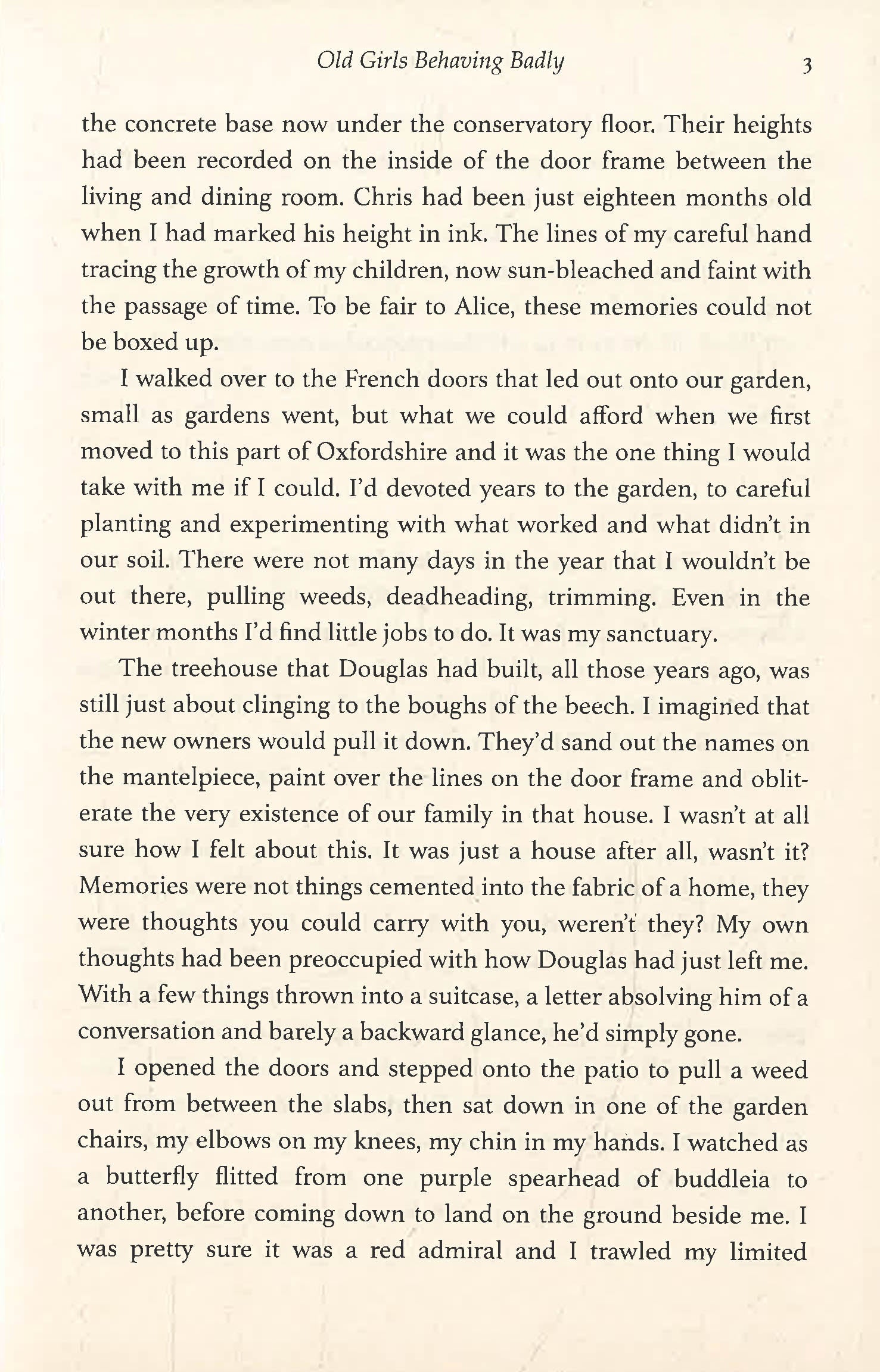 Old Girls Behaving Badly 3

the concrete base now under the conservatory floor. Their heights had been recorded on the inside of the door frame between the living and dining room. Chris had been just eighteen months old when I had marked his height in ink. The lines of my careful hand tracing the growth of my children, now sun-bleached and faint with the passage of time. To be fair to Alice, these memories could not be boxed up.

I walked over to the French doors that led out onto our garden, small as gardens went, but what we could afford when we first moved to this part of Oxfordshire and it was the one thing I would take with me if I could. I'd devoted years to the garden, to careful planting and experimenting with what worked and what didn't in our soil. There were not many days in the year that I wouldn't be out there, pulling weeds, deadheading, trimming. Even in the winter months I'd find little jobs to do. It was my sanctuary.

The treehouse that Douglas had built, all those years ago, was still just about clinging to the boughs of the beech. I imagined that the new owners would pull it down. They'd sand out the names on the mantelpiece, paint over the lines on the door frame and obliterate the very existence of our family in that house. I wasn't at all sure how I felt about this. It was just a house after all, wasn't it? Memories were not things cemented into the fabric of a home, they were thoughts you could carry with you, weren't they? My own thoughts had been preoccupied with how Douglas had just left me. With a few things thrown into a suitcase, a letter absolving him of a conversation and barely a backward glance, he'd simply gone.

I opened the doors and stepped onto the patio to pull a weed out from between the slabs, then sat down in one of the garden chairs, my elbows on my knees, my chin in my hands. I watched as a butterfly flitted from one purple spearhead of buddleia to another, before coming down to land on the ground beside me. I was pretty sure it was a red admiral and I trawled my limited